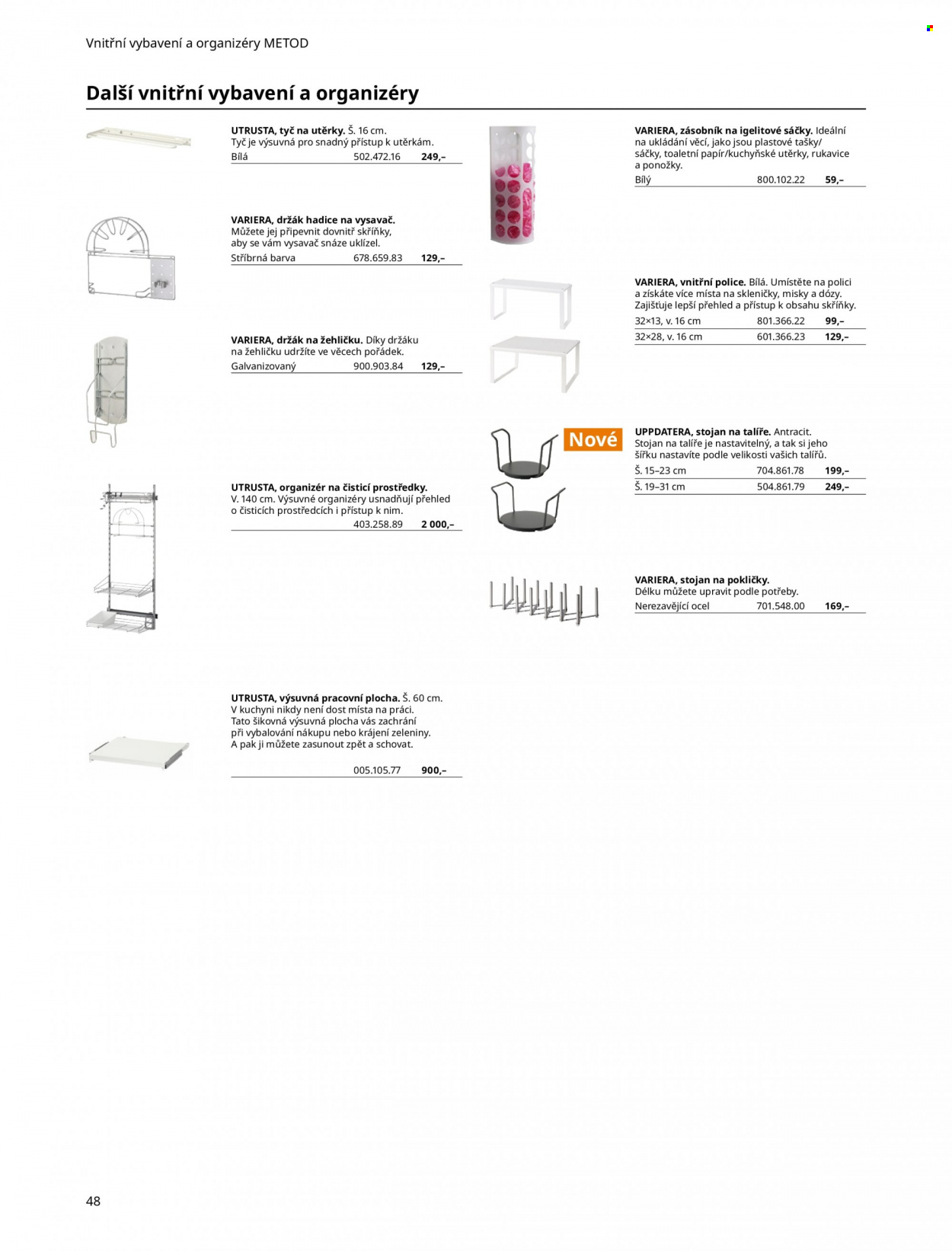 Vnitřní vybavení a organizéry METOD

Další vnitřní vybavení a organizéry

UTRUSTA, tyč na utěrky. Š. 16 cm. Tyč je výsuvná pro snadný přístup k utěrkám.
Bílá 502.472.16 249,–

VARIERA, držák hadice na vysavač. Můžete jej připevnit dovnitř skříňky, aby se vám vysavač snáze uklízel.
Stříbrná barva 678.659.83 129,–

VARIERA, držák na žehličku. Díky držáku na žehličku udržíte ve věcech pořádek.
Galvanizovaný 900.903.84 129,–

UTRUSTA, organizér na čisticí prostředky. V. 140 cm. Výsuvné organizéry usnadňují přehled o čisticích prostředcích i přístup k nim.
403.258.89 2 000,–

UTRUSTA, výsuvná pracovní plocha. Š. 60 cm. V kuchyni nikdy není dost místa na práci. Tato šikovná výsuvná plocha vás zachrání při vybalování nákupu nebo krájení zeleniny. A pak ji můžete zasunout zpět a schovat.
005.105.77 900,–

VARIERA, zásobník na igelitové sáčky. Ideální na ukládání věcí, jako jsou plastové tašky/sáčky, toaletní papír/kuchyňské utěrky, rukavice a ponožky.
Bílý 800.102.22 59,–

VARIERA, vnitřní police. Bílá. Umístěte na polici a získáte více místa na skleničky, misky a dózy. Zajišťuje lepší přehled a přístup k obsahu skříňky.
32×13, v. 16 cm 801.366.22 99,–
32×28, v. 16 cm 601.366.23 129,–

Nové

UPPDATERA, stojan na talíře. Antracit. Stojan na talíře je nastavitelný, a tak si jeho šířku nastavíte podle velikosti vašich talířů.
Š. 15–23 cm 704.861.78 199,–
Š. 19–31 cm 504.861.79 249,–

VARIERA, stojan na pokličky. Délku můžete upravit podle potřeby.
Nerezavějící ocel 701.548.00 169,–

48